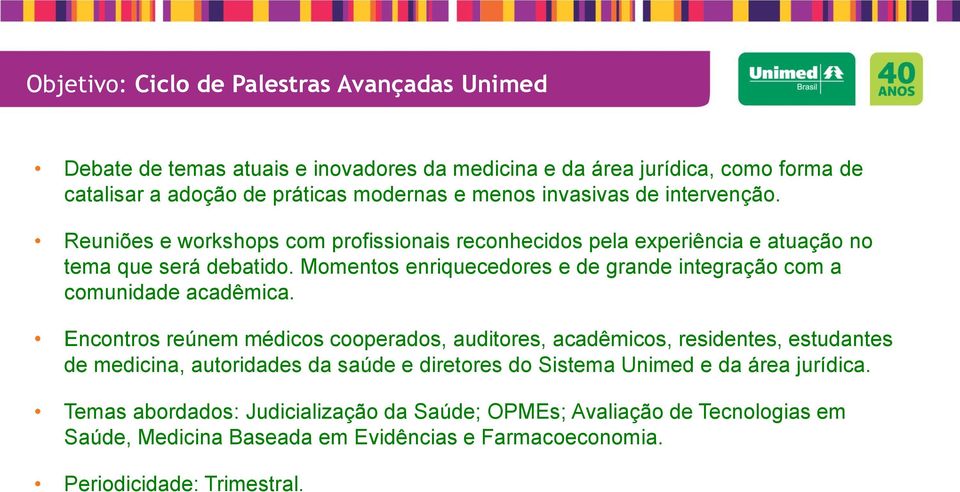 Objetivo: Ciclo de Palestras Avançadas Unimed

Unimed Brasil

40 ANOS

• Debate de temas atuais e inovadores da medicina e da área jurídica, como forma de catalisar a adoção de práticas modernas e menos invasivas de intervenção.

• Reuniões e workshops com profissionais reconhecidos pela experiência e atuação no tema que será debatido. Momentos enriquecedores e de grande integração com a comunidade acadêmica.

• Encontros reúnem médicos cooperados, auditores, acadêmicos, residentes, estudantes de medicina, autoridades da saúde e diretores do Sistema Unimed e da área jurídica.

• Temas abordados: Judicialização da Saúde; OPMEs; Avaliação de Tecnologias em Saúde, Medicina Baseada em Evidências e Farmacoeconomia.

• Periodicidade: Trimestral.